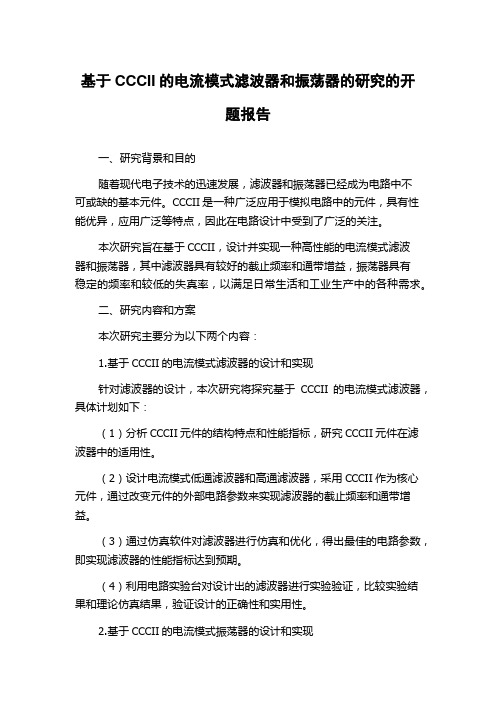 基于 CCCII 的电流模式滤波器和振荡器的研究的开题报告

一、研究背景和目的

随着现代电子技术的迅速发展，滤波器和振荡器已经成为电路中不可或缺的基本元件。CCCII 是一种广泛应用于模拟电路中的元件，具有性能优异，应用广泛等特点，因此在电路设计中受到了广泛的关注。

本次研究旨在基于 CCCII，设计并实现一种高性能的电流模式滤波器和振荡器，其中滤波器具有较好的截止频率和通带增益，振荡器具有稳定的频率和较低的失真率，以满足日常生活和工业生产中的各种需求。

二、研究内容和方案

本次研究主要分为以下两个内容：

1.基于 CCCII 的电流模式滤波器的设计和实现

针对滤波器的设计，本次研究将探究基于 CCCII 的电流模式滤波器，具体计划如下：

（1）分析 CCCII 元件的结构特点和性能指标，研究 CCCII 元件在滤波器中的适用性。

（2）设计电流模式低通滤波器和高通滤波器，采用 CCCII 作为核心元件，通过改变元件的外部电路参数来实现滤波器的截止频率和通带增益。

（3）通过仿真软件对滤波器进行仿真和优化，得出最佳的电路参数，即实现滤波器的性能指标达到预期。

（4）利用电路实验台对设计出的滤波器进行实验验证，比较实验结果和理论仿真结果，验证设计的正确性和实用性。

2.基于 CCCII 的电流模式振荡器的设计和实现